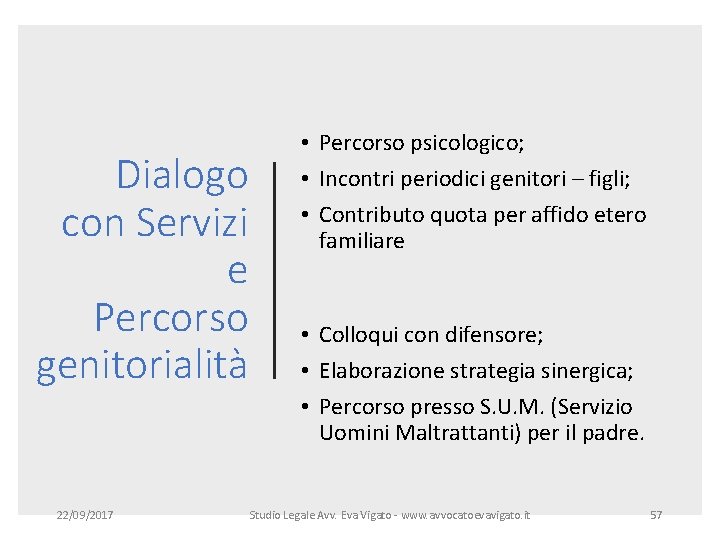 Dialogo con Servizi e Percorso genitorialità

• Percorso psicologico;
• Incontri periodici genitori – figli;
• Contributo quota per affido etero familiare

• Colloqui con difensore;
• Elaborazione strategia sinergica;
• Percorso presso S.U.M. (Servizio Uomini Maltrattanti) per il padre.

22/09/2017

Studio Legale Avv. Eva Vigato - www.avvocatoevavigato.it

57